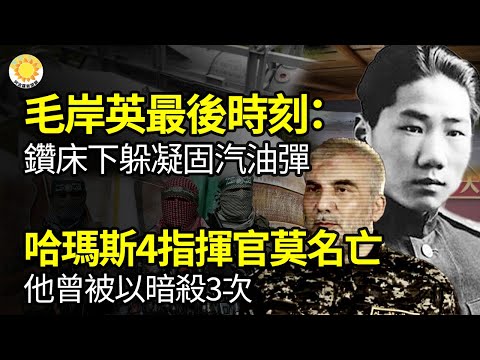 毛岸英最後時刻:
鑽床下躲凝固汽油彈

哈瑪斯4指揮官莫名亡
他曾被以暗殺3次